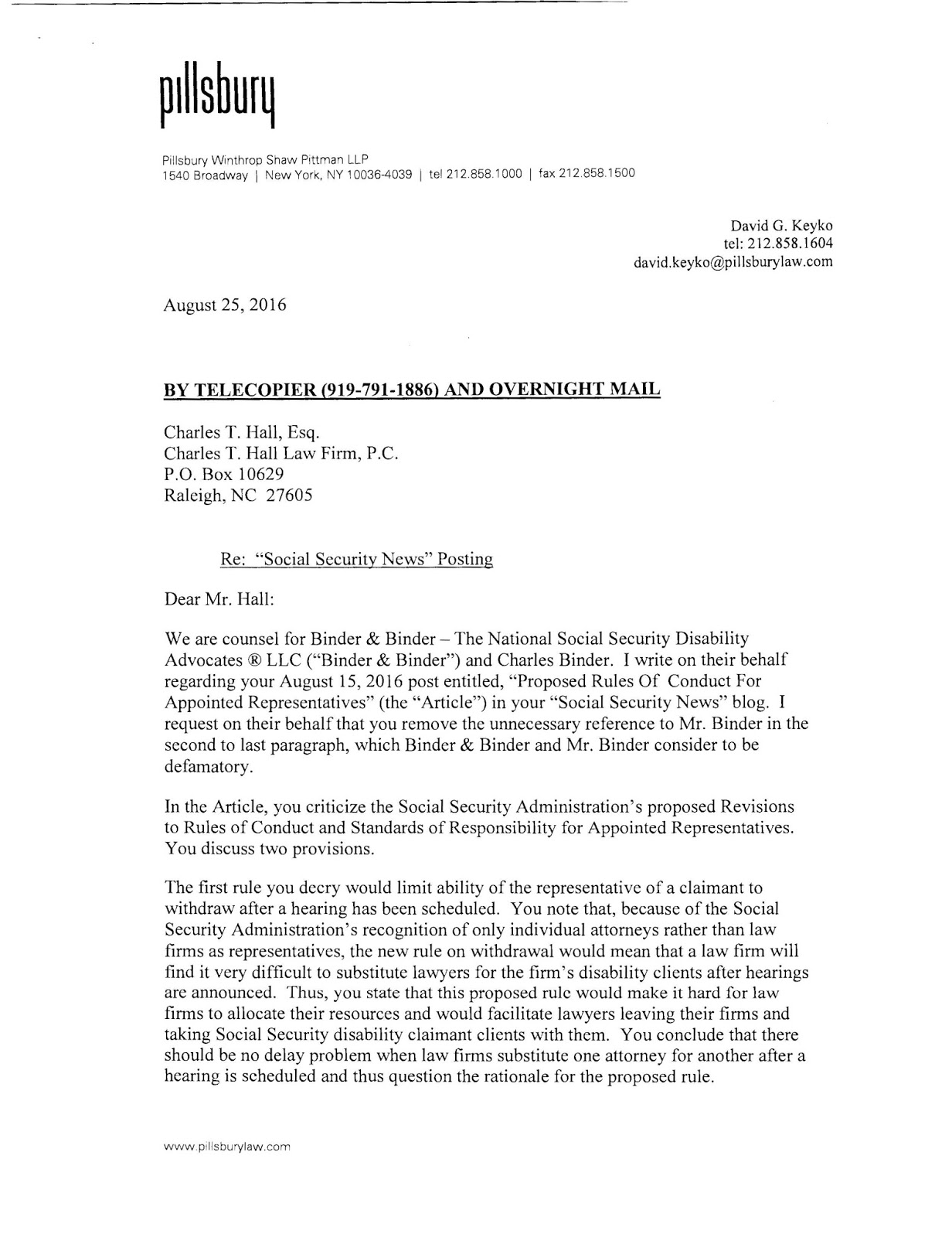 pillsbury

Pillsbury Winthrop Shaw Pittman LLP
1540 Broadway | New York, NY 10036-4039 | tel 212.858.1000 | fax 212.858.1500

David G. Keyko
tel: 212.858.1604
david.keyko@pillsburylaw.com

August 25, 2016

BY TELECOPIER (919-791-1886) AND OVERNIGHT MAIL

Charles T. Hall, Esq.
Charles T. Hall Law Firm, P.C.
P.O. Box 10629
Raleigh, NC 27605

Re: "Social Security News" Posting

Dear Mr. Hall:

We are counsel for Binder & Binder – The National Social Security Disability Advocates ® LLC ("Binder & Binder") and Charles Binder. I write on their behalf regarding your August 15, 2016 post entitled, "Proposed Rules Of Conduct For Appointed Representatives" (the "Article") in your "Social Security News" blog. I request on their behalf that you remove the unnecessary reference to Mr. Binder in the second to last paragraph, which Binder & Binder and Mr. Binder consider to be defamatory.

In the Article, you criticize the Social Security Administration's proposed Revisions to Rules of Conduct and Standards of Responsibility for Appointed Representatives. You discuss two provisions.

The first rule you decry would limit ability of the representative of a claimant to withdraw after a hearing has been scheduled. You note that, because of the Social Security Administration's recognition of only individual attorneys rather than law firms as representatives, the new rule on withdrawal would mean that a law firm will find it very difficult to substitute lawyers for the firm's disability clients after hearings are announced. Thus, you state that this proposed rule would make it hard for law firms to allocate their resources and would facilitate lawyers leaving their firms and taking Social Security disability claimant clients with them. You conclude that there should be no delay problem when law firms substitute one attorney for another after a hearing is scheduled and thus question the rationale for the proposed rule.

www.pillsburylaw.com